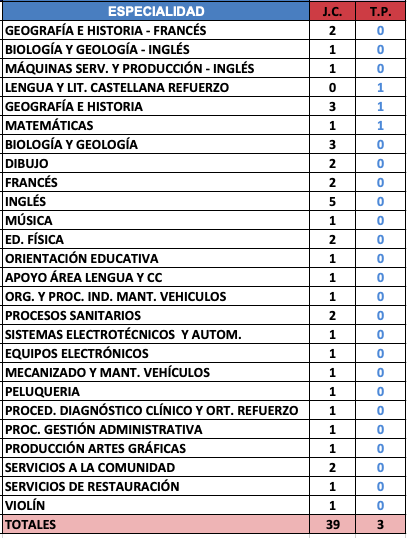 | ESPECIALIDAD | J.C. | T.P. |
|---|---|---|
| GEOGRAFÍA E HISTORIA - FRANCÉS | 2 | 0 |
| BIOLOGÍA Y GEOLOGÍA - INGLÉS | 1 | 0 |
| MÁQUINAS SERV. Y PRODUCCIÓN - INGLÉS | 1 | 0 |
| LENGUA Y LIT. CASTELLANA REFUERZO | 0 | 1 |
| GEOGRAFÍA E HISTORIA | 3 | 1 |
| MATEMÁTICAS | 1 | 1 |
| BIOLOGÍA Y GEOLOGÍA | 3 | 0 |
| DIBUJO | 2 | 0 |
| FRANCÉS | 2 | 0 |
| INGLÉS | 5 | 0 |
| MÚSICA | 1 | 0 |
| ED. FÍSICA | 2 | 0 |
| ORIENTACIÓN EDUCATIVA | 1 | 0 |
| APOYO ÁREA LENGUA Y CC | 1 | 0 |
| ORG. Y PROC. IND. MANT. VEHICULOS | 1 | 0 |
| PROCESOS SANITARIOS | 2 | 0 |
| SISTEMAS ELECTROTÉCNICOS Y AUTOM. | 1 | 0 |
| EQUIPOS ELECTRÓNICOS | 1 | 0 |
| MECANIZADO Y MANT. VEHÍCULOS | 1 | 0 |
| PELUQUERIA | 1 | 0 |
| PROCED. DIAGNÓSTICO CLÍNICO Y ORT. REFUERZO | 1 | 0 |
| PROC. GESTIÓN ADMINISTRATIVA | 1 | 0 |
| PRODUCCIÓN ARTES GRÁFICAS | 1 | 0 |
| SERVICIOS A LA COMUNIDAD | 2 | 0 |
| SERVICIOS DE RESTAURACIÓN | 1 | 0 |
| VIOLÍN | 1 | 0 |
| TOTALES | 39 | 3 |